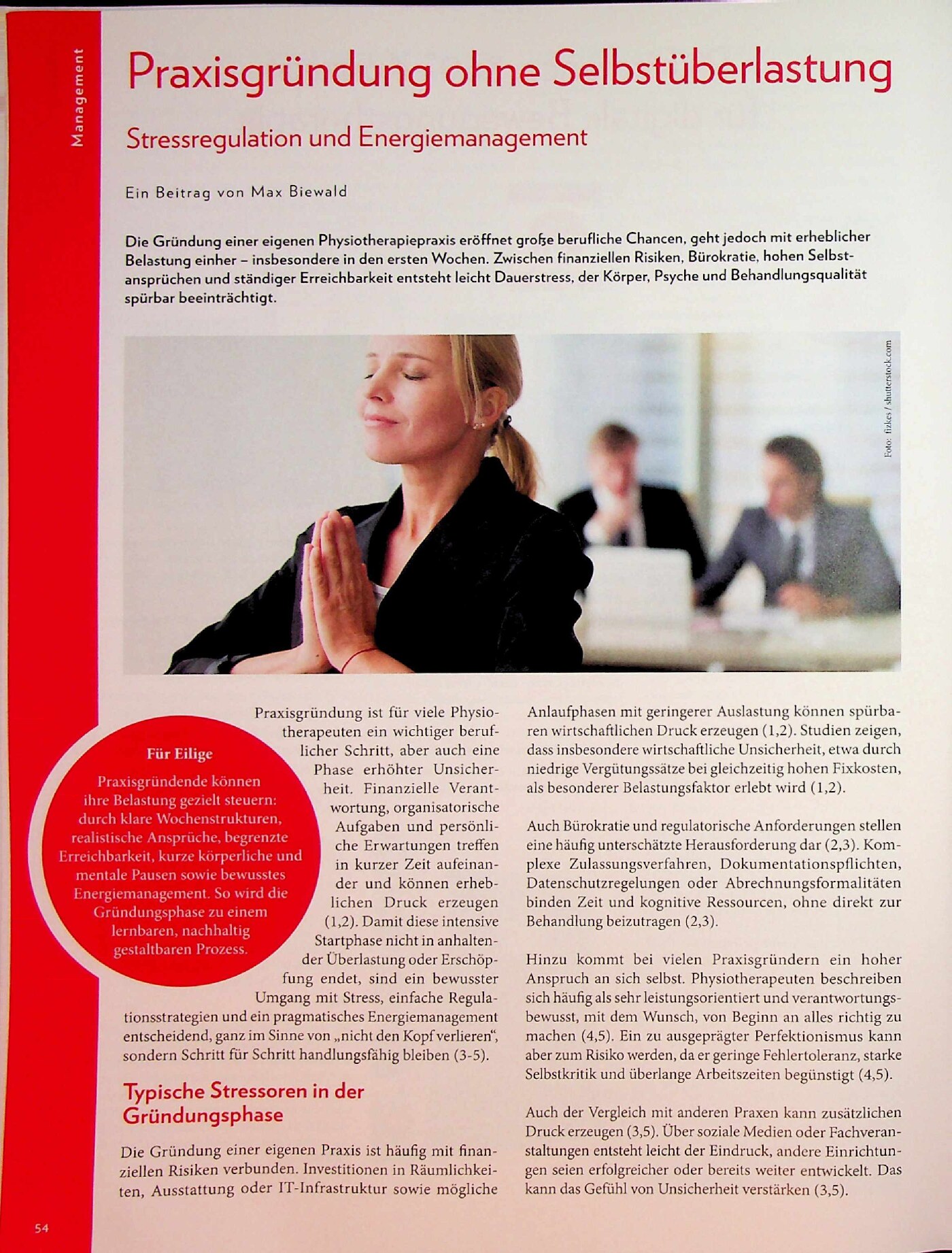 Management

Praxisgründung ohne Selbstüberlastung

Stressregulation und Energiemanagement

Ein Beitrag von Max Biewald

Die Gründung einer eigenen Physiotherapiepraxis eröffnet große berufliche Chancen, geht jedoch mit erheblicher Belastung einher – insbesondere in den ersten Wochen. Zwischen finanziellen Risiken, Bürokratie, hohen Selbstansprüchen und ständiger Erreichbarkeit entsteht leicht Dauerstress, der Körper, Psyche und Behandlungsqualität spürbar beeinträchtigt.

Foto: fizkes / shutterstock.com

Für Eilige

Praxisgründende können ihre Belastung gezielt steuern: durch klare Wochenstrukturen, realistische Ansprüche, begrenzte Erreichbarkeit, kurze körperliche und mentale Pausen sowie bewusstes Energiemanagement. So wird die Gründungsphase zu einem lernbaren, nachhaltig gestaltbaren Prozess.

Praxisgründung ist für viele Physiotherapeuten ein wichtiger beruflicher Schritt, aber auch eine Phase erhöhter Unsicherheit. Finanzielle Verantwortung, organisatorische Aufgaben und persönliche Erwartungen treffen in kurzer Zeit aufeinander und können erheblichen Druck erzeugen (1,2). Damit diese intensive Startphase nicht in anhaltender Überlastung oder Erschöpfung endet, sind ein bewusster Umgang mit Stress, einfache Regulationsstrategien und ein pragmatisches Energiemanagement entscheidend, ganz im Sinne von „nicht den Kopf verlieren“, sondern Schritt für Schritt handlungsfähig bleiben (3-5).

Typische Stressoren in der Gründungsphase

Die Gründung einer eigenen Praxis ist häufig mit finanziellen Risiken verbunden. Investitionen in Räumlichkeiten, Ausstattung oder IT-Infrastruktur sowie mögliche Anlaufphasen mit geringerer Auslastung können spürbaren wirtschaftlichen Druck erzeugen (1,2). Studien zeigen, dass insbesondere wirtschaftliche Unsicherheit, etwa durch niedrige Vergütungssätze bei gleichzeitig hohen Fixkosten, als besonderer Belastungsfaktor erlebt wird (1,2).

Auch Bürokratie und regulatorische Anforderungen stellen eine häufig unterschätzte Herausforderung dar (2,3). Komplexe Zulassungsverfahren, Dokumentationspflichten, Datenschutzregelungen oder Abrechnungsformalitäten binden Zeit und kognitive Ressourcen, ohne direkt zur Behandlung beizutragen (2,3).

Hinzu kommt bei vielen Praxisgründern ein hoher Anspruch an sich selbst. Physiotherapeuten beschreiben sich häufig als sehr leistungsorientiert und verantwortungsbewusst, mit dem Wunsch, von Beginn an alles richtig zu machen (4,5). Ein zu ausgeprägter Perfektionismus kann aber zum Risiko werden, da er geringe Fehlertoleranz, starke Selbstkritik und überlange Arbeitszeiten begünstigt (4,5).

Auch der Vergleich mit anderen Praxen kann zusätzlichen Druck erzeugen (3,5). Über soziale Medien oder Fachveranstaltungen entsteht leicht der Eindruck, andere Einrichtungen seien erfolgreicher oder bereits weiter entwickelt. Das kann das Gefühl von Unsicherheit verstärken (3,5).

54